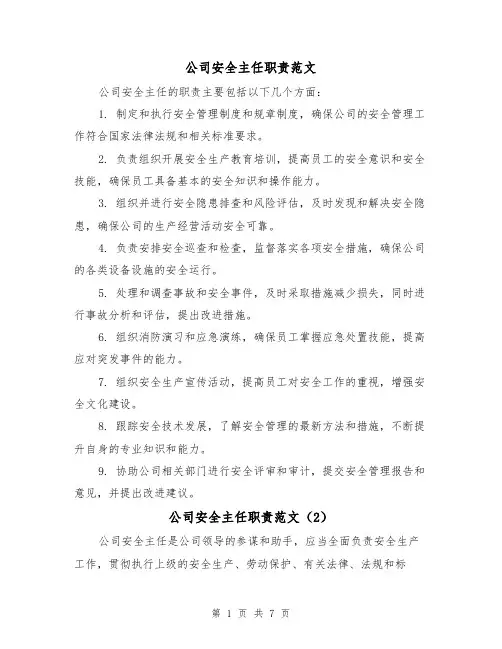 公司安全主任职责范文

公司安全主任的职责主要包括以下几个方面：

1. 制定和执行安全管理制度和规章制度，确保公司的安全管理工作符合国家法律法规和相关标准要求。

2. 负责组织开展安全生产教育培训，提高员工的安全意识和安全技能，确保员工具备基本的安全知识和操作能力。

3. 组织并进行安全隐患排查和风险评估，及时发现和解决安全隐患，确保公司的生产经营活动安全可靠。

4. 负责安排安全巡查和检查，监督落实各项安全措施，确保公司的各类设备设施的安全运行。

5. 处理和调查事故和安全事件，及时采取措施减少损失，同时进行事故分析和评估，提出改进措施。

6. 组织消防演习和应急演练，确保员工掌握应急处置技能，提高应对突发事件的能力。

7. 组织安全生产宣传活动，提高员工对安全工作的重视，增强安全文化建设。

8. 跟踪安全技术发展，了解安全管理的最新方法和措施，不断提升自身的专业知识和能力。

9. 协助公司相关部门进行安全评审和审计，提交安全管理报告和意见，并提出改进建议。

公司安全主任职责范文（2）

公司安全主任是公司领导的参谋和助手，应当全面负责安全生产工作，贯彻执行上级的安全生产、劳动保护、有关法律、法规和标

第 1 页 共 7 页